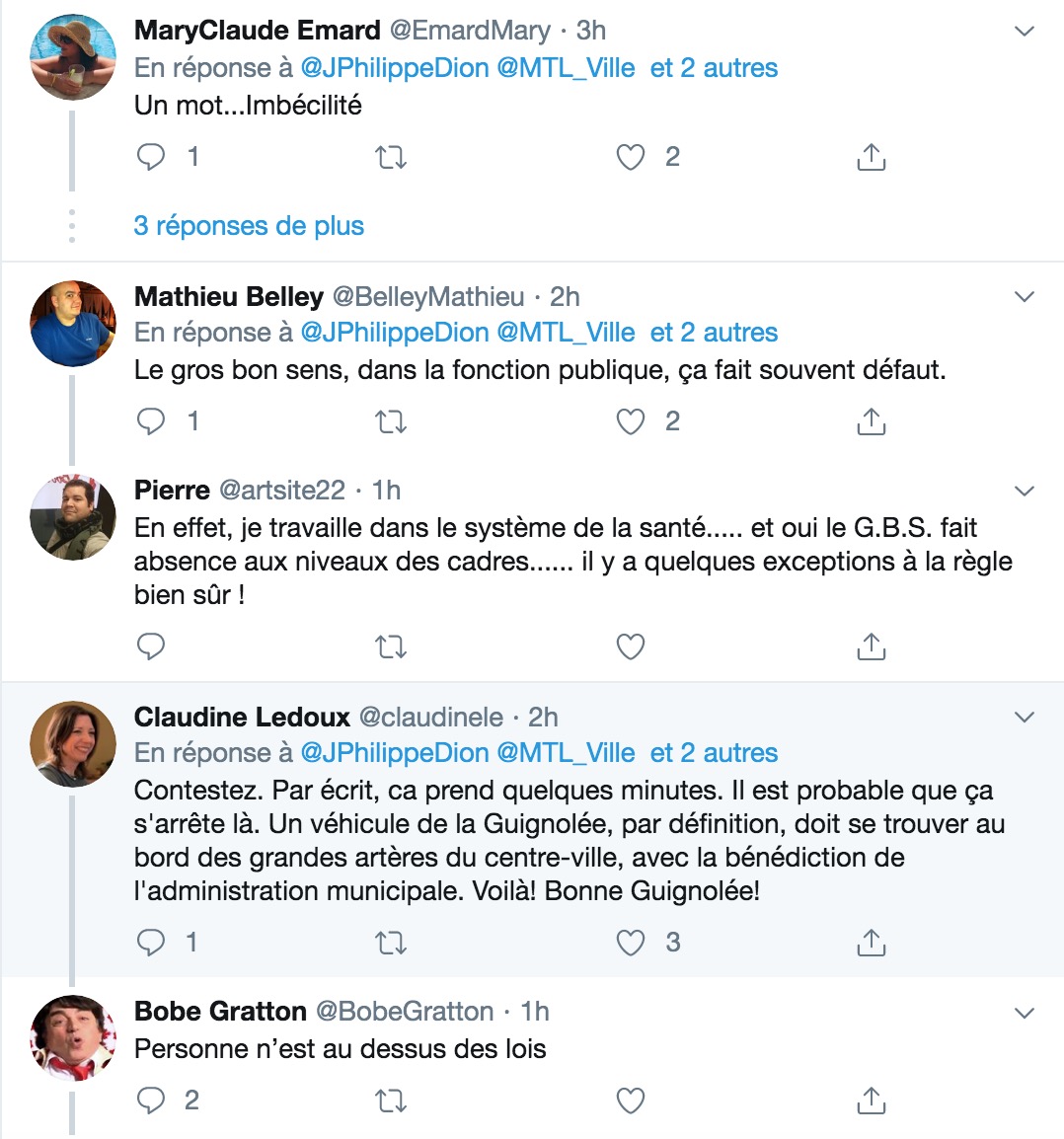 MaryClaude Emard @EmardMary · 3h
En réponse à @JPhilippeDion @MTL_Ville et 2 autres
Un mot...Imbécilité

1 2

3 réponses de plus

Mathieu Belley @BelleyMathieu · 2h
En réponse à @JPhilippeDion @MTL_Ville et 2 autres
Le gros bon sens, dans la fonction publique, ça fait souvent défaut.

1 2

Pierre @artsite22 · 1h
En effet, je travaille dans le système de la santé..... et oui le G.B.S. fait absence aux niveaux des cadres...... il y a quelques exceptions à la règle bien sûr !

Claudine Ledoux @claudinele · 2h
En réponse à @JPhilippeDion @MTL_Ville et 2 autres
Contestez. Par écrit, ca prend quelques minutes. Il est probable que ça s'arrête là. Un véhicule de la Guignolée, par définition, doit se trouver au bord des grandes artères du centre-ville, avec la bénédiction de l'administration municipale. Voilà! Bonne Guignolée!

1 3

Bobe Gratton @BobeGratton · 1h
Personne n'est au dessus des lois

2